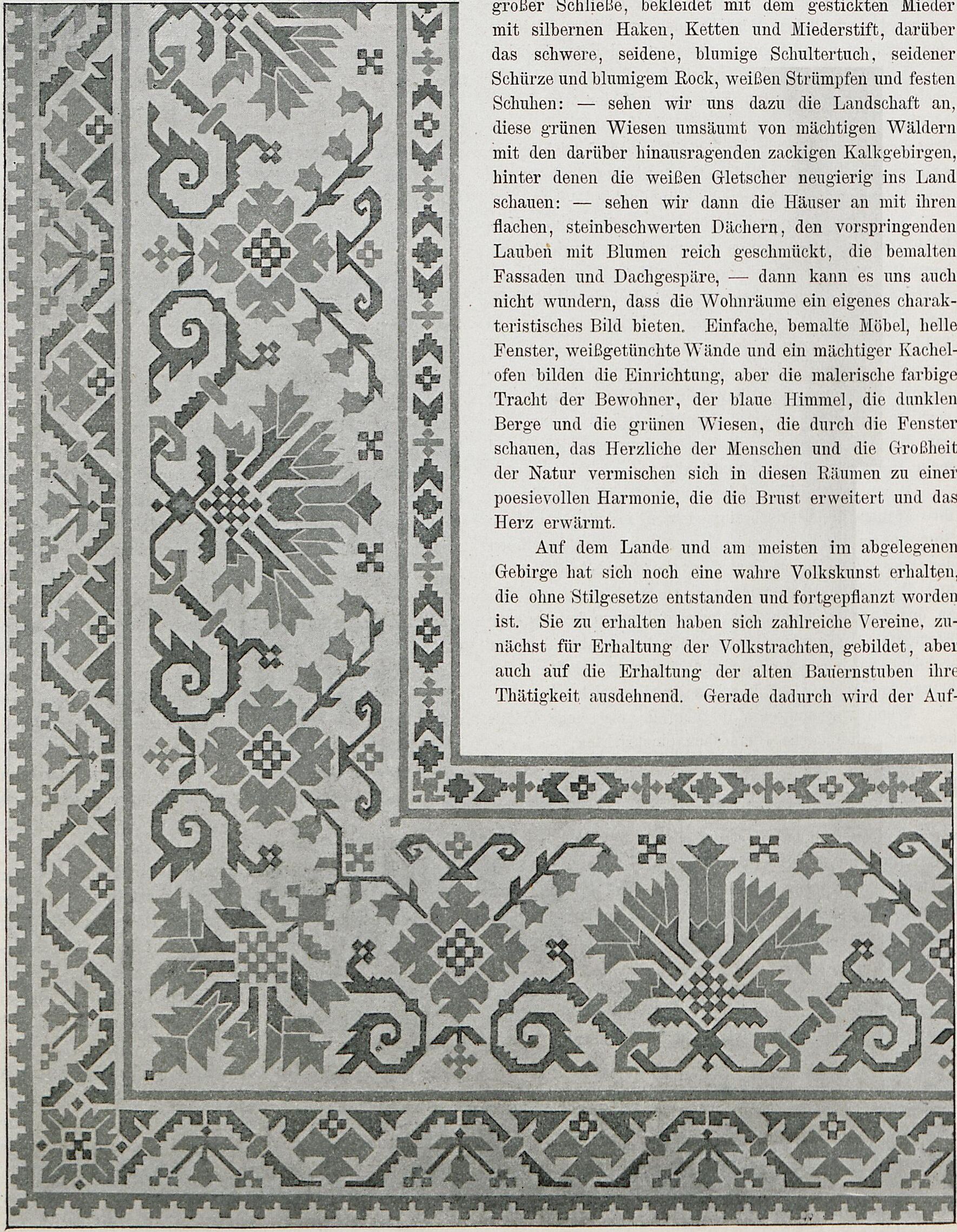 großer Schließe, bekleidet mit dem gestickten Mieder mit silbernen Haken, Ketten und Miederstift, darüber das schwere, seidene, blumige Schultertuch, seidener Schürze und blumigem Rock, weißen Strümpfen und festen Schuhen: — sehen wir uns dazu die Landschaft an, diese grünen Wiesen umsäumt von mächtigen Wäldern mit den darüber hinausragenden zackigen Kalkgebirgen, hinter denen die weißen Gletscher neugierig ins Land schauen: — sehen wir dann die Häuser an mit ihren flachen, steinbeschwerten Dächern, den vorspringenden Lauben mit Blumen reich geschmückt, die bemalten Fassaden und Dachgespäre, — dann kann es uns auch nicht wundern, dass die Wohnräume ein eigenes charakteristisches Bild bieten. Einfache, bemalte Möbel, helle Fenster, weißgetünchte Wände und ein mächtiger Kachelofen bilden die Einrichtung, aber die malerische farbige Tracht der Bewohner, der blaue Himmel, die dunklen Berge und die grünen Wiesen, die durch die Fenster schauen, das Herzliche der Menschen und die Großheit der Natur vermischen sich in diesen Räumen zu einer poesievollen Harmonie, die die Brust erweitert und das Herz erwärmt.

Auf dem Lande und am meisten im abgelegenen Gebirge hat sich noch eine wahre Volkskunst erhalten, die ohne Stilgesetze entstanden und fortgepflanzt worden ist. Sie zu erhalten haben sich zahlreiche Vereine, zunächst für Erhaltung der Volkstrachten, gebildet, aber auch auf die Erhaltung der alten Bauernstuben ihre Thätigkeit ausdehnend. Gerade dadurch wird der Auf-